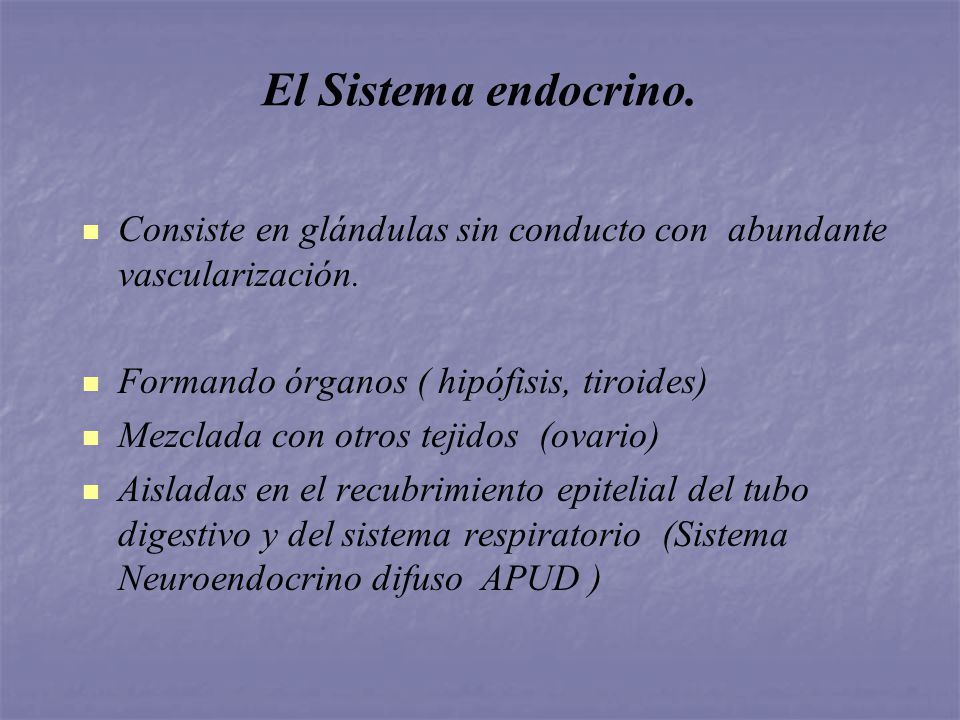 El Sistema endocrino.

Consiste en glándulas sin conducto con abundante vascularización.

Formando órganos ( hipófisis, tiroides)

Mezclada con otros tejidos (ovario)

Aisladas en el recubrimiento epitelial del tubo digestivo y del sistema respiratorio (Sistema Neuroendocrino difuso APUD )